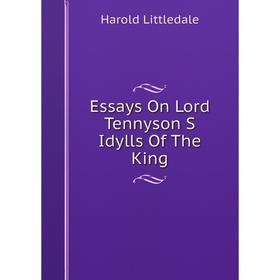 Harold Littledale

Essays On Lord Tennyson S Idylls Of The King